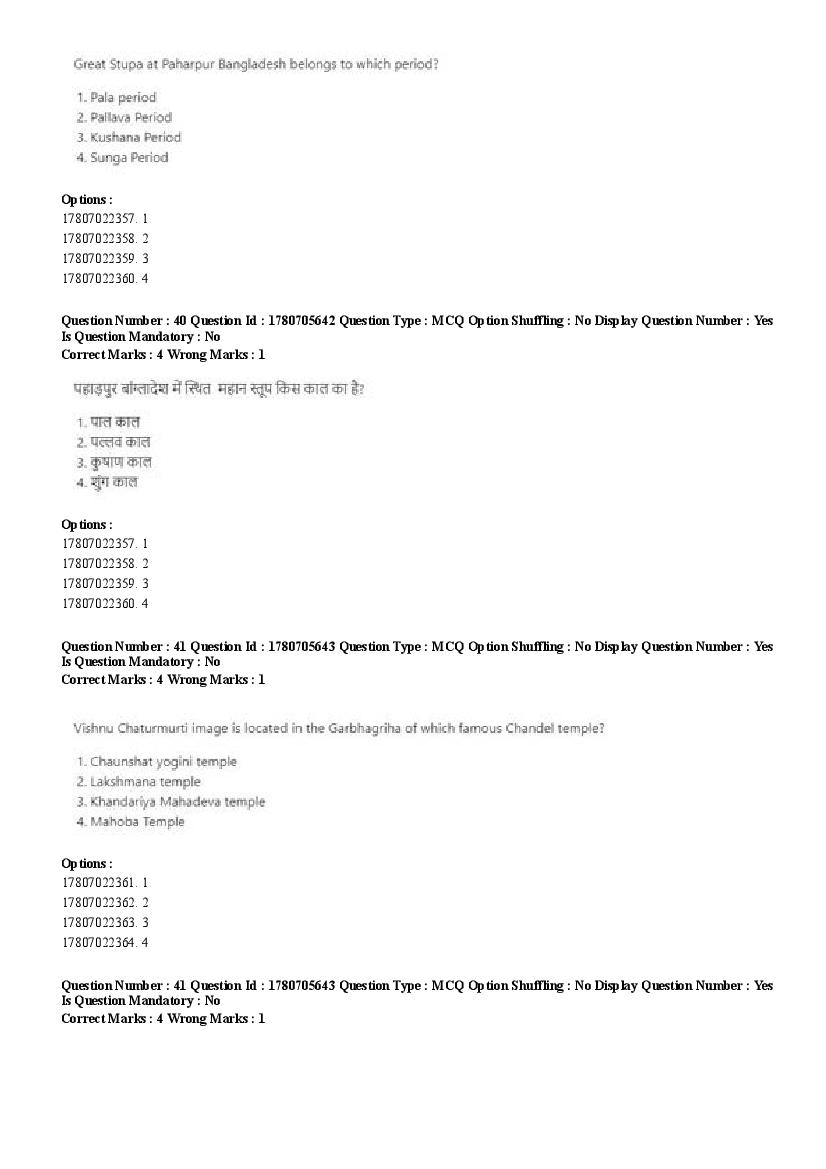 Great Stupa at Paharpur Bangladesh belongs to which period?

1. Pala period
2. Pallava Period
3. Kushana Period
4. Sunga Period

Options :
17807022357. 1
17807022358. 2
17807022359. 3
17807022360. 4

Question Number : 40 Question Id : 1780705642 Question Type : MCQ Option Shuffling : No Display Question Number : Yes
Is Question Mandatory : No
Correct Marks : 4 Wrong Marks : 1

पहाड़पुर बांग्लादेश में स्थित महान स्तूप किस काल का है?

1. पाल काल
2. पल्लव काल
3. कुषाण काल
4. शुंग काल

Options :
17807022357. 1
17807022358. 2
17807022359. 3
17807022360. 4

Question Number : 41 Question Id : 1780705643 Question Type : MCQ Option Shuffling : No Display Question Number : Yes
Is Question Mandatory : No
Correct Marks : 4 Wrong Marks : 1

Vishnu Chaturmurti image is located in the Garbhagriha of which famous Chandel temple?

1. Chaunshat yogini temple
2. Lakshmana temple
3. Khandariya Mahadeva temple
4. Mahoba Temple

Options :
17807022361. 1
17807022362. 2
17807022363. 3
17807022364. 4

Question Number : 41 Question Id : 1780705643 Question Type : MCQ Option Shuffling : No Display Question Number : Yes
Is Question Mandatory : No
Correct Marks : 4 Wrong Marks : 1